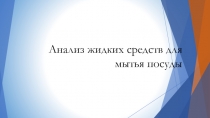 Анализ жидких средств для мытья посуды